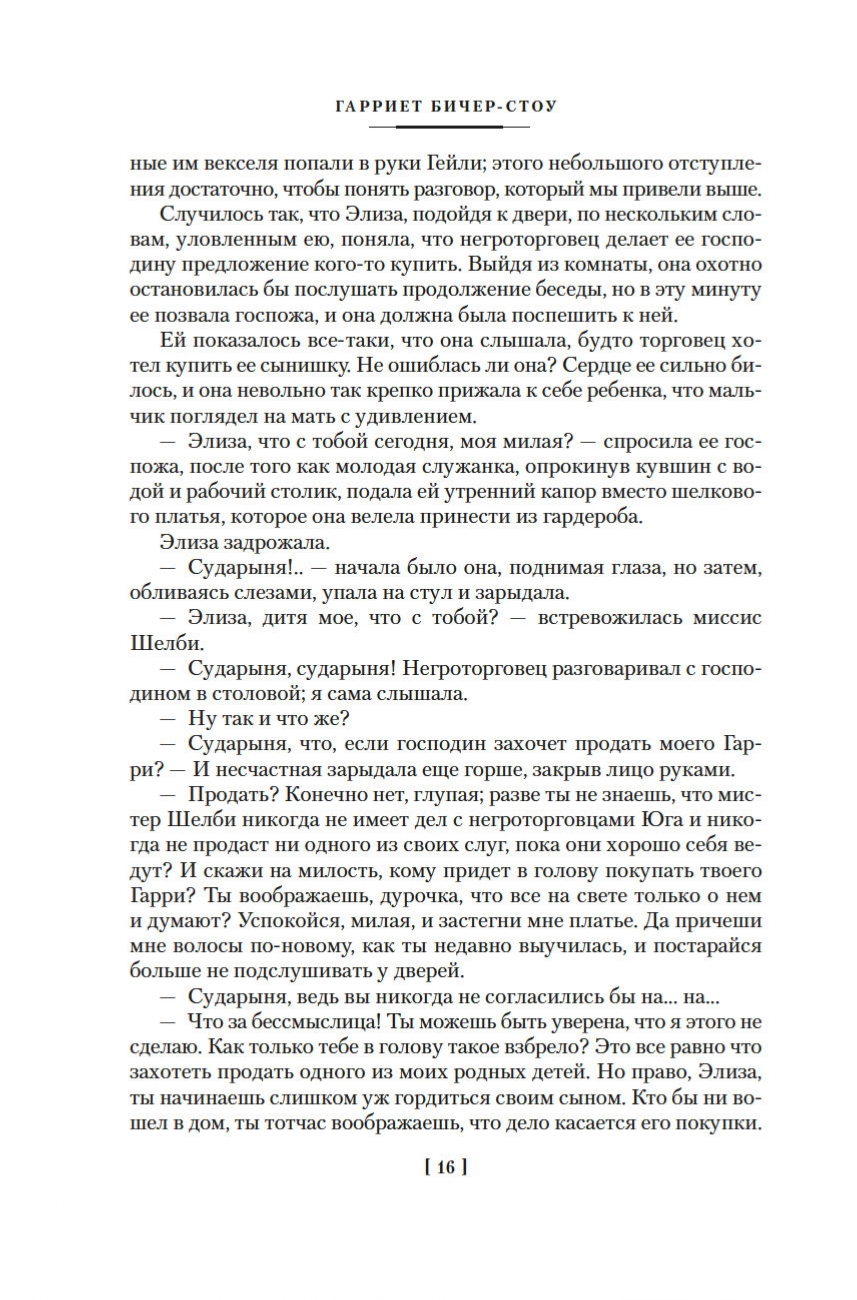 ГАРРИЕТ БИЧЕР-СТОУ

ные им векселя попали в руки Гейли; этого небольшого отступления достаточно, чтобы понять разговор, который мы привели выше.

Случилось так, что Элиза, подойдя к двери, по нескольким словам, уловленным ею, поняла, что негроторговец делает ее господину предложение кого-то купить. Выйдя из комнаты, она охотно остановилась бы послушать продолжение беседы, но в эту минуту ее позвала госпожа, и она должна была поспешить к ней.

Ей показалось все-таки, что она слышала, будто торговец хотел купить ее сынишку. Не ошиблась ли она? Сердце ее сильно билось, и она невольно так крепко прижала к себе ребенка, что мальчик поглядел на мать с удивлением.

— Элиза, что с тобой сегодня, моя милая? — спросила ее госпожа, после того как молодая служанка, опрокинув кувшин с водой и рабочий столик, подала ей утренний капор вместо шелкового платья, которое она велела принести из гардероба.

Элиза задрожала.

— Сударыня!.. — начала было она, поднимая глаза, но затем, обливаясь слезами, упала на стул и зарыдала.

— Элиза, дитя мое, что с тобой? — встревожилась миссис Шелби.

— Сударыня, сударыня! Негроторговец разговаривал с господином в столовой; я сама слышала.

— Ну так и что же?

— Сударыня, что, если господин захочет продать моего Гарри? — И несчастная зарыдала еще горше, закрыв лицо руками.

— Продать? Конечно нет, глупая; разве ты не знаешь, что мистер Шелби никогда не имеет дел с негроторговцами Юга и никогда не продаст ни одного из своих слуг, пока они хорошо себя ведут? И скажи на милость, кому придет в голову покупать твоего Гарри? Ты воображаешь, дурочка, что все на свете только о нем и думают? Успокойся, милая, и застегни мне платье. Да причеши мне волосы по-новому, как ты недавно выучилась, и постарайся больше не подслушивать у дверей.

— Сударыня, ведь вы никогда не согласились бы на... на...

— Что за бессмыслица! Ты можешь быть уверена, что я этого не сделаю. Как только тебе в голову такое взбрело? Это все равно что захотеть продать одного из моих родных детей. Но право, Элиза, ты начинаешь слишком уж гордиться своим сыном. Кто бы ни вошел в дом, ты тотчас воображаешь, что дело касается его покупки.

[ 16 ]